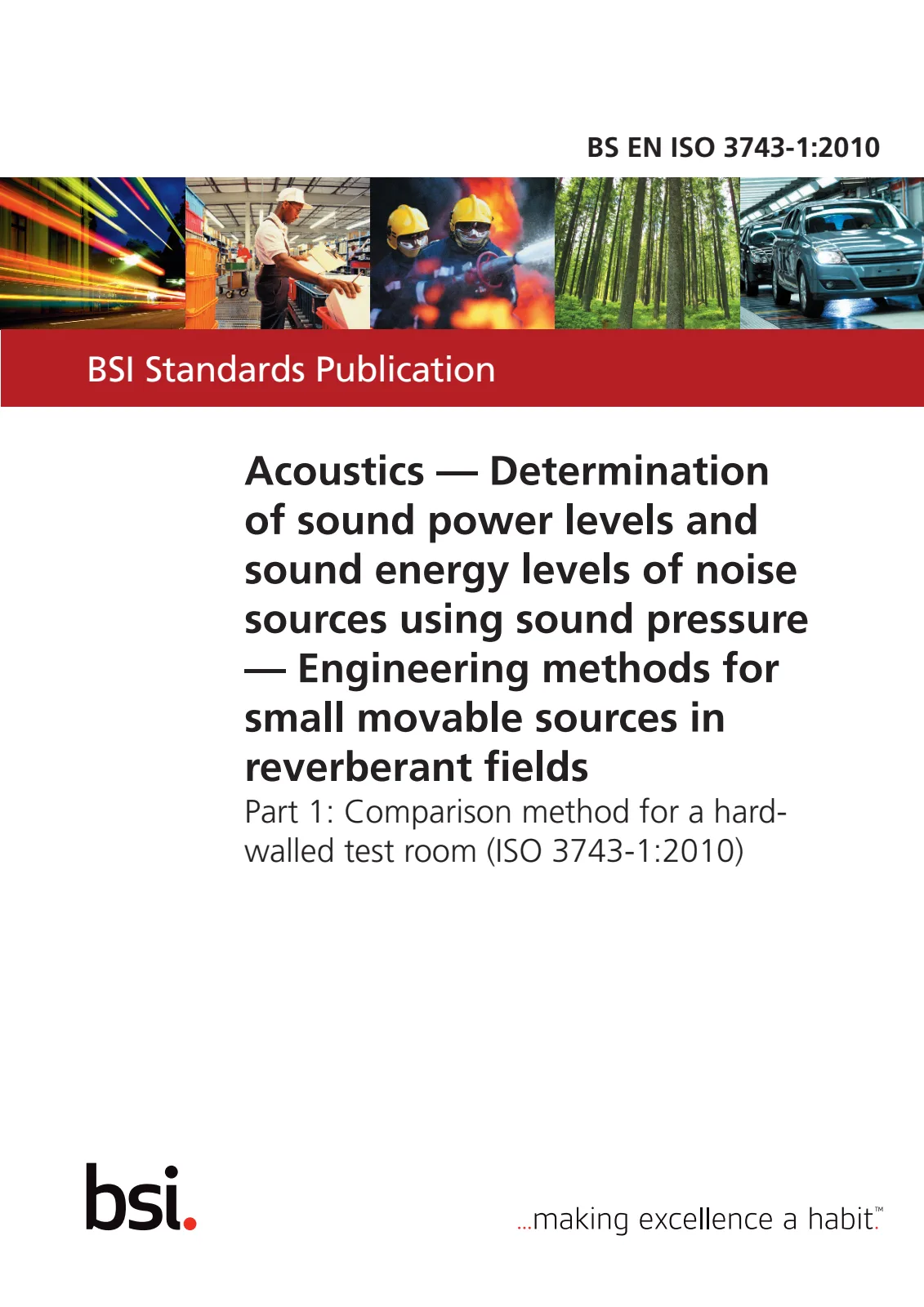 BS EN ISO 3743-1:2010

BSI Standards Publication

Acoustics — Determination of sound power levels and sound energy levels of noise sources using sound pressure — Engineering methods for small movable sources in reverberant fields

Part 1: Comparison method for a hard-walled test room (ISO 3743-1:2010)

bsi.

...making excellence a habit.™